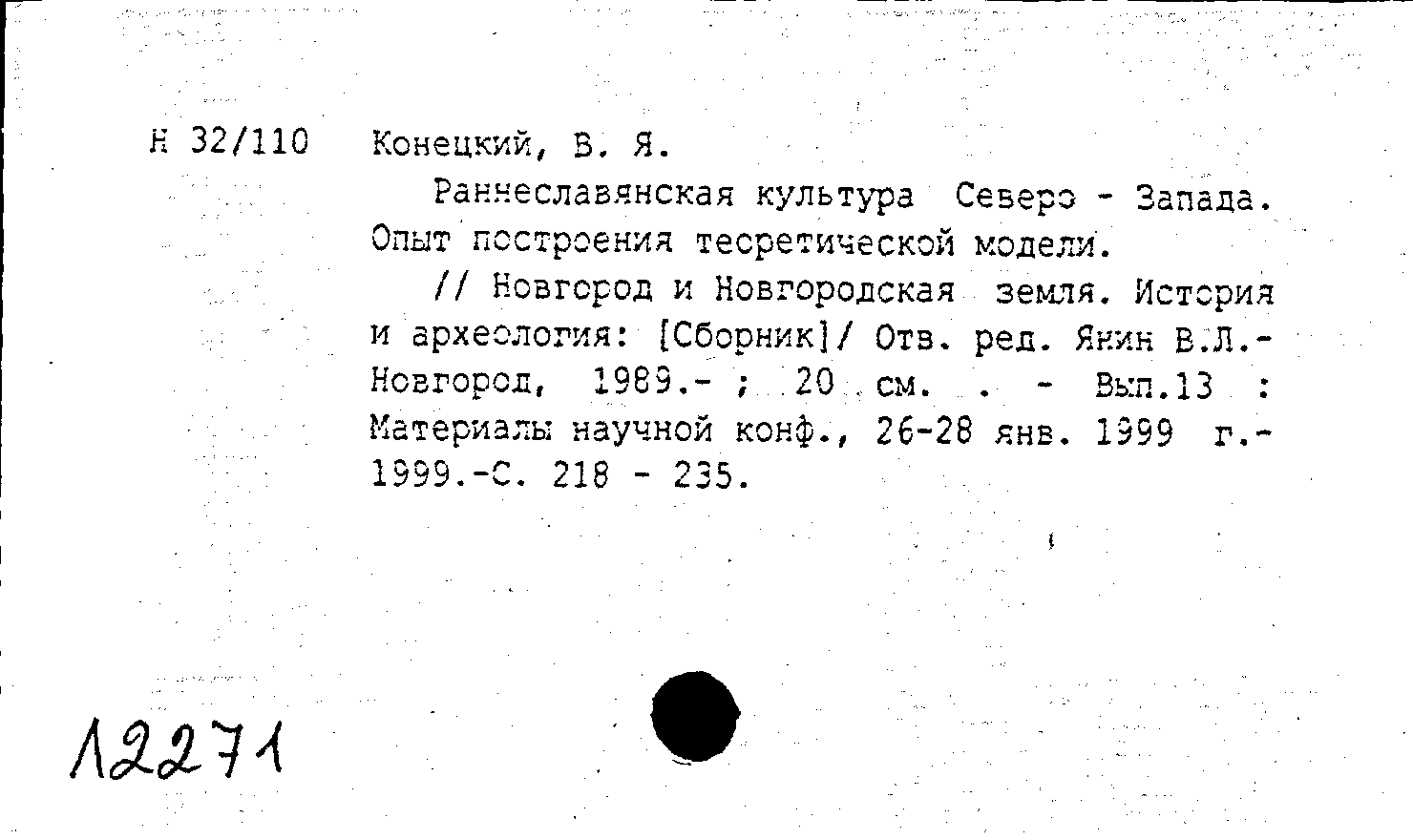 Н 32/110 Конецкий, В. Я.

Раннеславянская культура Северо - Запада. Опыт построения теоретической модели.

// Новгород и Новгородская земля. История и археология: [Сборник]/ Отв. ред. Янин В.Л.- Новгород, 1989.- ; 20 см. . - Вып.13 : Материалы научной конф., 26-28 янв. 1999 г.- 1999.-С. 218 - 235.

12271